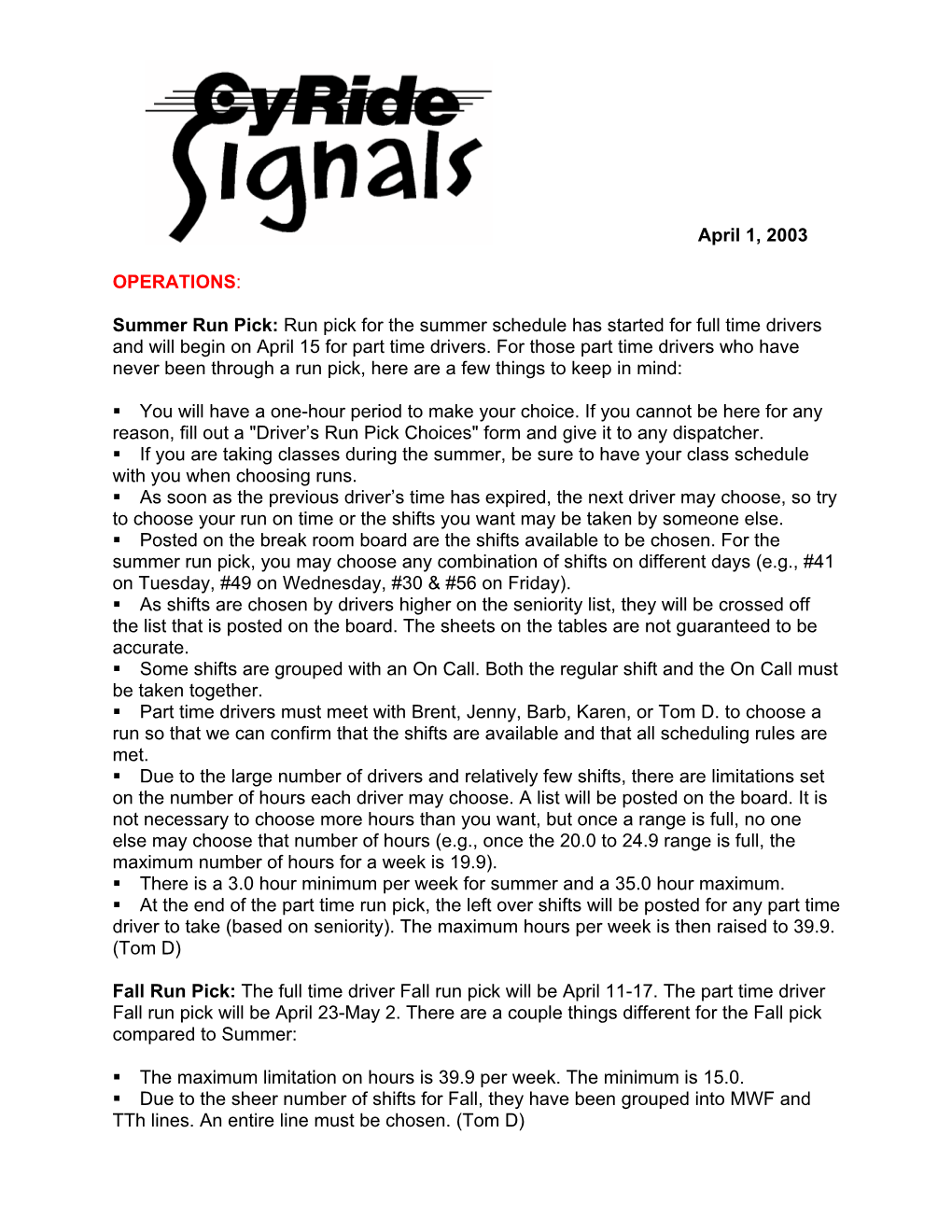 CyRide Signals

April 1, 2003

OPERATIONS:

Summer Run Pick: Run pick for the summer schedule has started for full time drivers and will begin on April 15 for part time drivers. For those part time drivers who have never been through a run pick, here are a few things to keep in mind:

▪ You will have a one-hour period to make your choice. If you cannot be here for any reason, fill out a "Driver's Run Pick Choices" form and give it to any dispatcher.
▪ If you are taking classes during the summer, be sure to have your class schedule with you when choosing runs.
▪ As soon as the previous driver's time has expired, the next driver may choose, so try to choose your run on time or the shifts you want may be taken by someone else.
▪ Posted on the break room board are the shifts available to be chosen. For the summer run pick, you may choose any combination of shifts on different days (e.g., #41 on Tuesday, #49 on Wednesday, #30 & #56 on Friday).
▪ As shifts are chosen by drivers higher on the seniority list, they will be crossed off the list that is posted on the board. The sheets on the tables are not guaranteed to be accurate.
▪ Some shifts are grouped with an On Call. Both the regular shift and the On Call must be taken together.
▪ Part time drivers must meet with Brent, Jenny, Barb, Karen, or Tom D. to choose a run so that we can confirm that the shifts are available and that all scheduling rules are met.
▪ Due to the large number of drivers and relatively few shifts, there are limitations set on the number of hours each driver may choose. A list will be posted on the board. It is not necessary to choose more hours than you want, but once a range is full, no one else may choose that number of hours (e.g., once the 20.0 to 24.9 range is full, the maximum number of hours for a week is 19.9).
▪ There is a 3.0 hour minimum per week for summer and a 35.0 hour maximum.
▪ At the end of the part time run pick, the left over shifts will be posted for any part time driver to take (based on seniority). The maximum hours per week is then raised to 39.9. (Tom D)

Fall Run Pick: The full time driver Fall run pick will be April 11-17. The part time driver Fall run pick will be April 23-May 2. There are a couple things different for the Fall pick compared to Summer:

▪ The maximum limitation on hours is 39.9 per week. The minimum is 15.0.
▪ Due to the sheer number of shifts for Fall, they have been grouped into MWF and TTh lines. An entire line must be chosen. (Tom D)